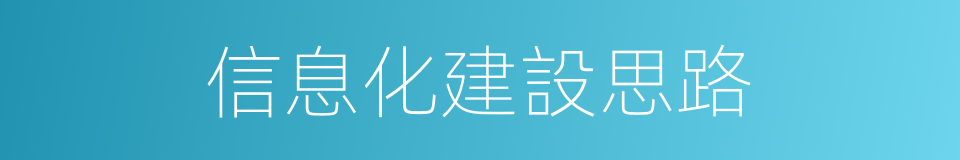 信息化建設思路